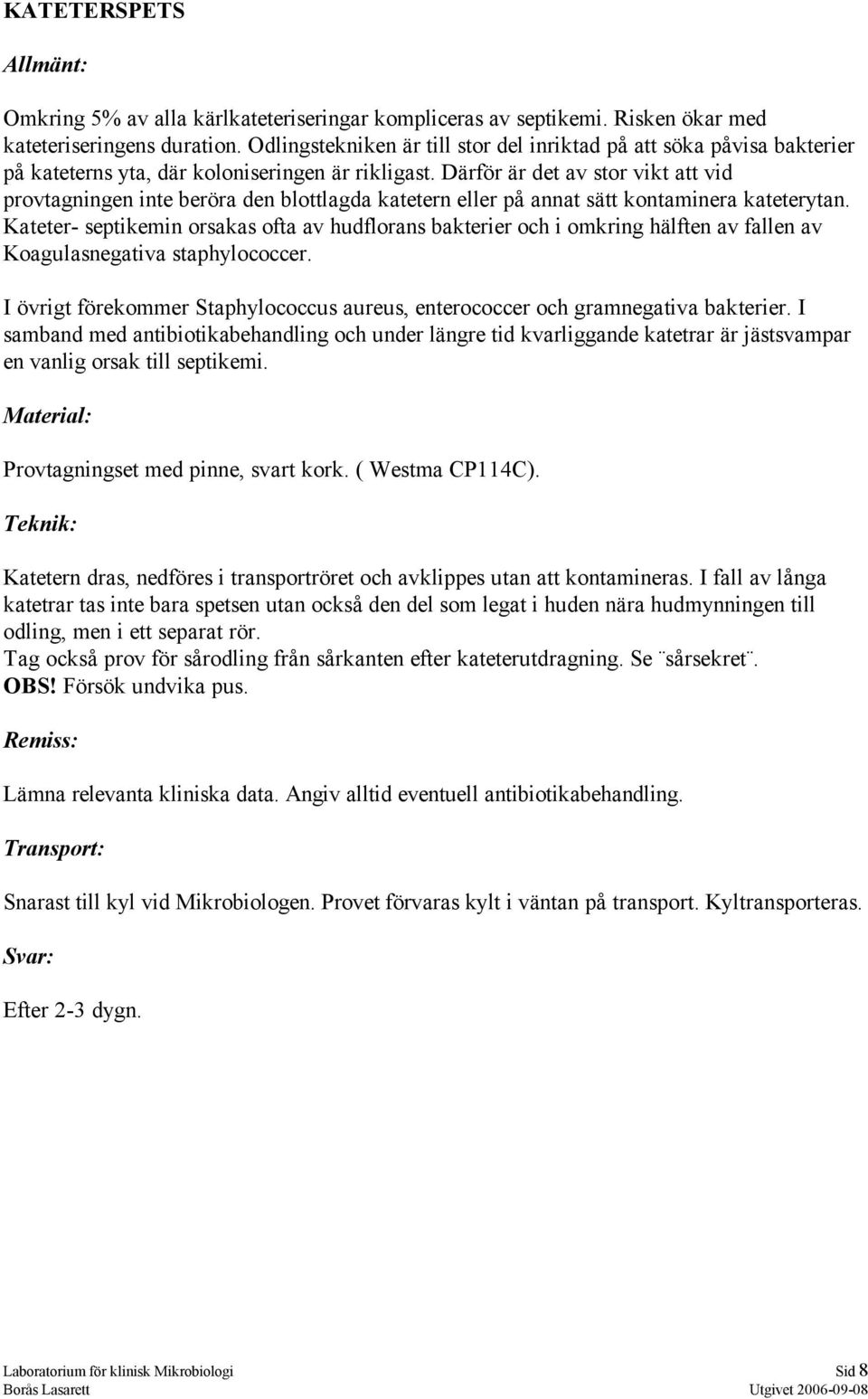 KATETERSPETS

Allmänt:

Omkring 5% av alla kärlkateteriseringar kompliceras av septikemi. Risken ökar med kateteriseringens duration. Odlingstekniken är till stor del inriktad på att söka påvisa bakterier på kateterns yta, där koloniseringen är rikligast. Därför är det av stor vikt att vid provtagningen inte beröra den blottlagda katetern eller på annat sätt kontaminera kateterytan. Kateter- septikemin orsakas ofta av hudflorans bakterier och i omkring hälften av fallen av Koagulasnegativa staphylococcer.

I övrigt förekommer Staphylococcus aureus, enterococcer och gramnegativa bakterier. I samband med antibiotikabehandling och under längre tid kvarliggande katetrar är jästsvampar en vanlig orsak till septikemi.

Material:

Provtagningset med pinne, svart kork. ( Westma CP114C).

Teknik:

Katetern dras, nedföres i transportröret och avklippes utan att kontamineras. I fall av långa katetrar tas inte bara spetsen utan också den del som legat i huden nära hudmynningen till odling, men i ett separat rör.
Tag också prov för sårodling från sårkanten efter kateterutdragning. Se ¨sårsekret¨.
OBS! Försök undvika pus.

Remiss:

Lämna relevanta kliniska data. Angiv alltid eventuell antibiotikabehandling.

Transport:

Snarast till kyl vid Mikrobiologen. Provet förvaras kylt i väntan på transport. Kyltransporteras.

Svar:

Efter 2-3 dygn.

Laboratorium för klinisk Mikrobiologi
Borås Lasarett

Sid 8
Utgivet 2006-09-08